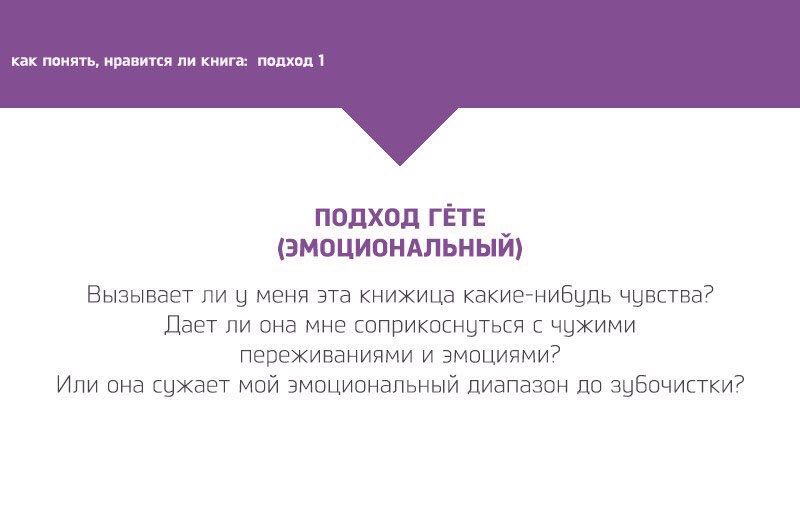 как понять, нравится ли книга: подход 1

ПОДХОД ГЁТЕ
(ЭМОЦИОНАЛЬНЫЙ)

Вызывает ли у меня эта книжица какие-нибудь чувства? Дает ли она мне соприкоснуться с чужими переживаниями и эмоциями? Или она сужает мой эмоциональный диапазон до зубочистки?